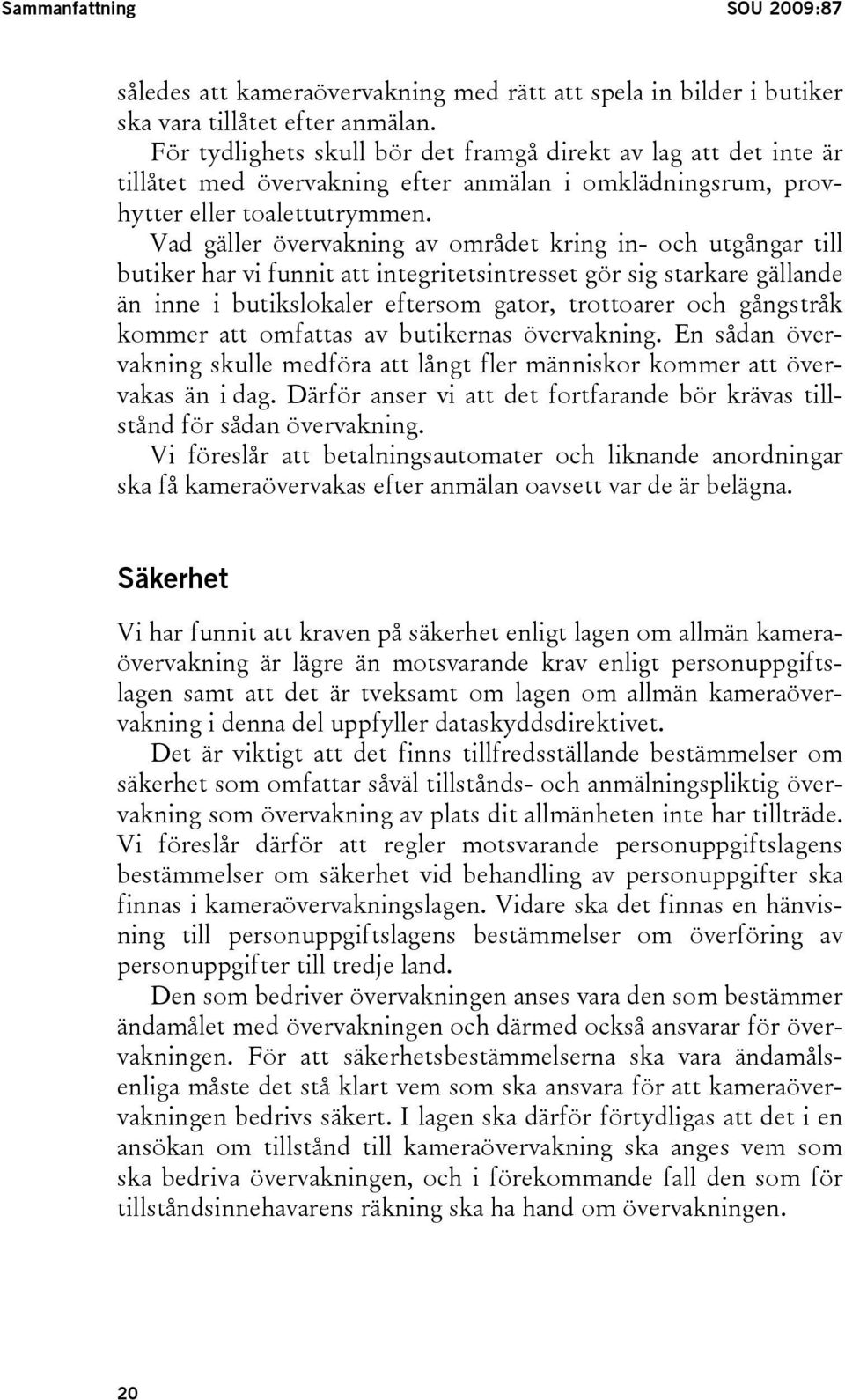 Sammanfattning SOU 2009:87

således att kameraövervakning med rätt att spela in bilder i butiker ska vara tillåtet efter anmälan.

För tydlighets skull bör det framgå direkt av lag att det inte är tillåtet med övervakning efter anmälan i omklädningsrum, provhytter eller toalettutrymmen.

Vad gäller övervakning av området kring in- och utgångar till butiker har vi funnit att integritetsintresset gör sig starkare gällande än inne i butikslokaler eftersom gator, trottoarer och gångstråk kommer att omfattas av butikernas övervakning. En sådan övervakning skulle medföra att långt fler människor kommer att övervakas än i dag. Därför anser vi att det fortfarande bör krävas tillstånd för sådan övervakning.

Vi föreslår att betalningsautomater och liknande anordningar ska få kameraövervakas efter anmälan oavsett var de är belägna.

Säkerhet

Vi har funnit att kraven på säkerhet enligt lagen om allmän kameraövervakning är lägre än motsvarande krav enligt personuppgiftslagen samt att det är tveksamt om lagen om allmän kameraövervakning i denna del uppfyller dataskyddsdirektivet.

Det är viktigt att det finns tillfredsställande bestämmelser om säkerhet som omfattar såväl tillstånds- och anmälningspliktig övervakning som övervakning av plats dit allmänheten inte har tillträde. Vi föreslår därför att regler motsvarande personuppgiftslagens bestämmelser om säkerhet vid behandling av personuppgifter ska finnas i kameraövervakningslagen. Vidare ska det finnas en hänvisning till personuppgiftslagens bestämmelser om överföring av personuppgifter till tredje land.

Den som bedriver övervakningen anses vara den som bestämmer ändamålet med övervakningen och därmed också ansvarar för övervakningen. För att säkerhetsbestämmelserna ska vara ändamålsenliga måste det stå klart vem som ska ansvara för att kameraövervakningen bedrivs säkert. I lagen ska därför förtydligas att det i en ansökan om tillstånd till kameraövervakning ska anges vem som ska bedriva övervakningen, och i förekommande fall den som för tillståndsinnehavarens räkning ska ha hand om övervakningen.

20